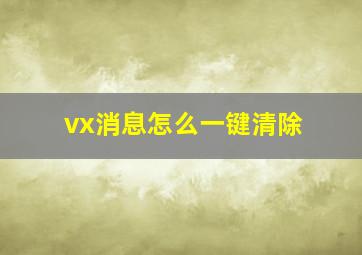 vx消息怎么一键清除